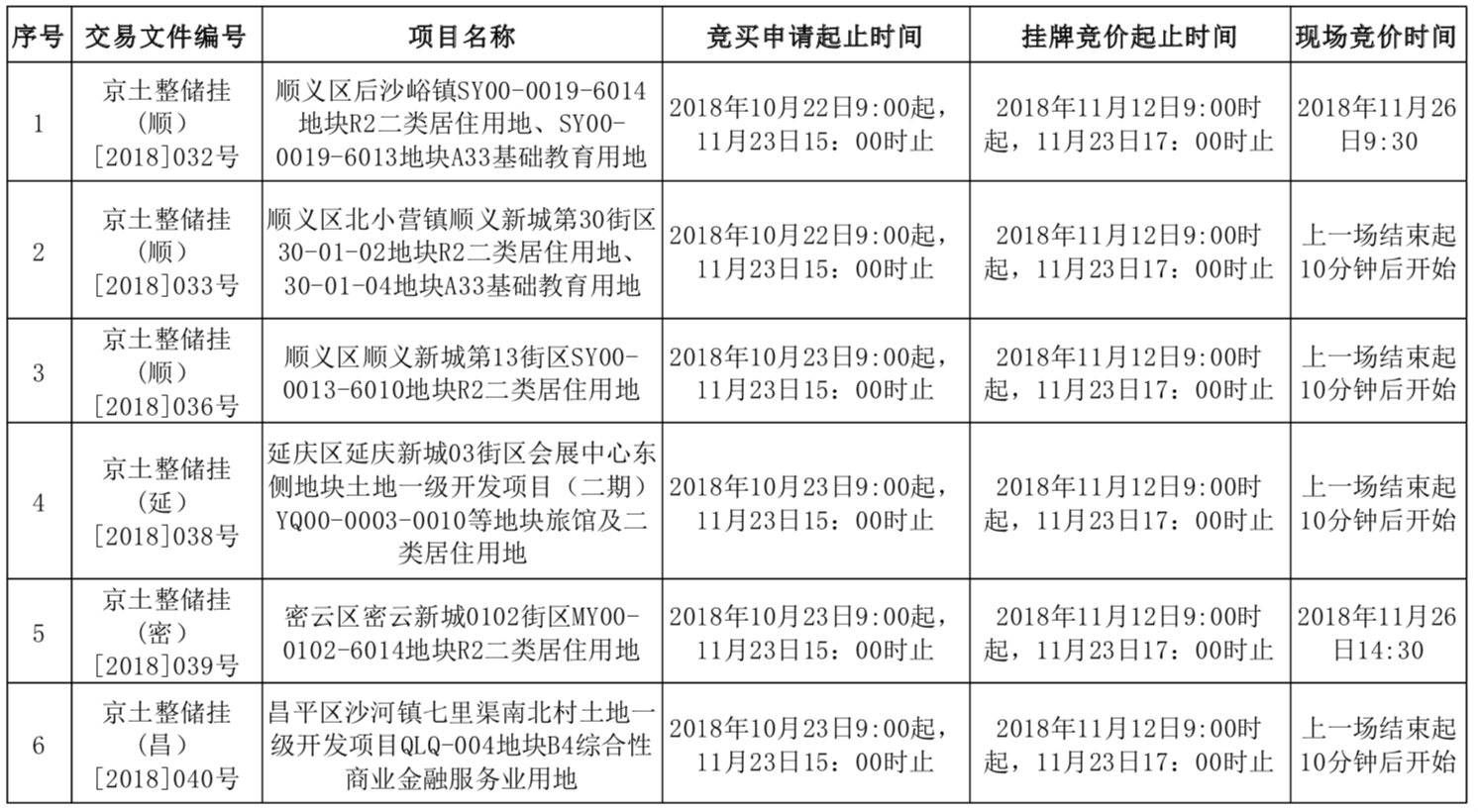 | 序号 | 交易文件编号 | 项目名称 | 竞买申请起止时间 | 挂牌竞价起止时间 | 现场竞价时间 |
|---|---|---|---|---|---|
| 1 | 京土整储挂（顺）[2018]032号 | 顺义区后沙峪镇SY00-0019-6014地块R2二类居住用地、SY00-0019-6013地块A33基础教育用地 | 2018年10月22日9:00起，11月23日15：00时止 | 2018年11月12日9:00时起，11月23日17：00时止 | 2018年11月26日9:30 |
| 2 | 京土整储挂（顺）[2018]033号 | 顺义区北小营镇顺义新城第30街区30-01-02地块R2二类居住用地、30-01-04地块A33基础教育用地 | 2018年10月22日9:00起，11月23日15：00时止 | 2018年11月12日9:00时起，11月23日17：00时止 | 上一场结束起10分钟后开始 |
| 3 | 京土整储挂（顺）[2018]036号 | 顺义区顺义新城第13街区SY00-0013-6010地块R2二类居住用地 | 2018年10月23日9:00起，11月23日15：00时止 | 2018年11月12日9:00时起，11月23日17：00时止 | 上一场结束起10分钟后开始 |
| 4 | 京土整储挂（延）[2018]038号 | 延庆区延庆新城03街区会展中心东侧地块土地一级开发项目（二期）YQ00-0003-0010等地块旅馆及二类居住用地 | 2018年10月23日9:00起，11月23日15：00时止 | 2018年11月12日9:00时起，11月23日17：00时止 | 上一场结束起10分钟后开始 |
| 5 | 京土整储挂（密）[2018]039号 | 密云区密云新城0102街区MY00-0102-6014地块R2二类居住用地 | 2018年10月23日9:00起，11月23日15：00时止 | 2018年11月12日9:00时起，11月23日17：00时止 | 2018年11月26日14:30 |
| 6 | 京土整储挂（昌）[2018]040号 | 昌平区沙河镇七里渠南北村土地一级开发项目QLQ-004地块B4综合性商业金融服务业用地 | 2018年10月23日9:00起，11月23日15：00时止 | 2018年11月12日9:00时起，11月23日17：00时止 | 上一场结束起10分钟后开始 |